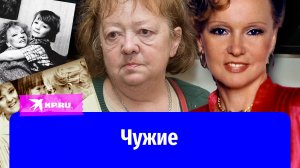 KP.RU

Чужие